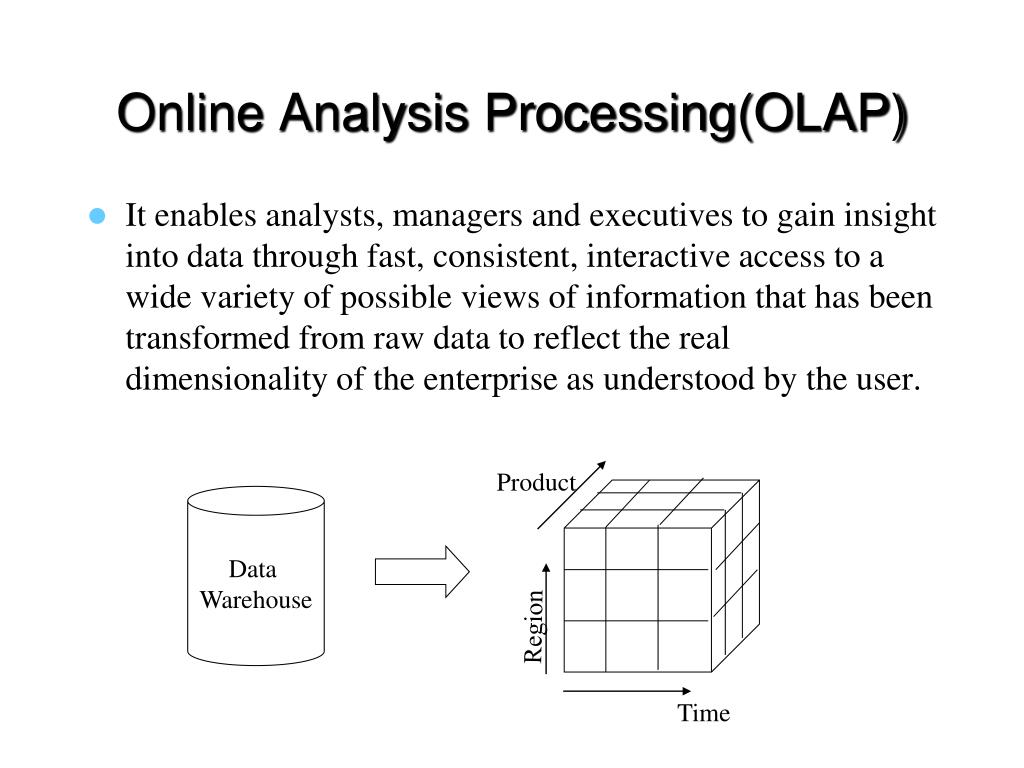 Online Analysis Processing(OLAP)

It enables analysts, managers and executives to gain insight into data through fast, consistent, interactive access to a wide variety of possible views of information that has been transformed from raw data to reflect the real dimensionality of the enterprise as understood by the user.

Data Warehouse

Product

Region

Time